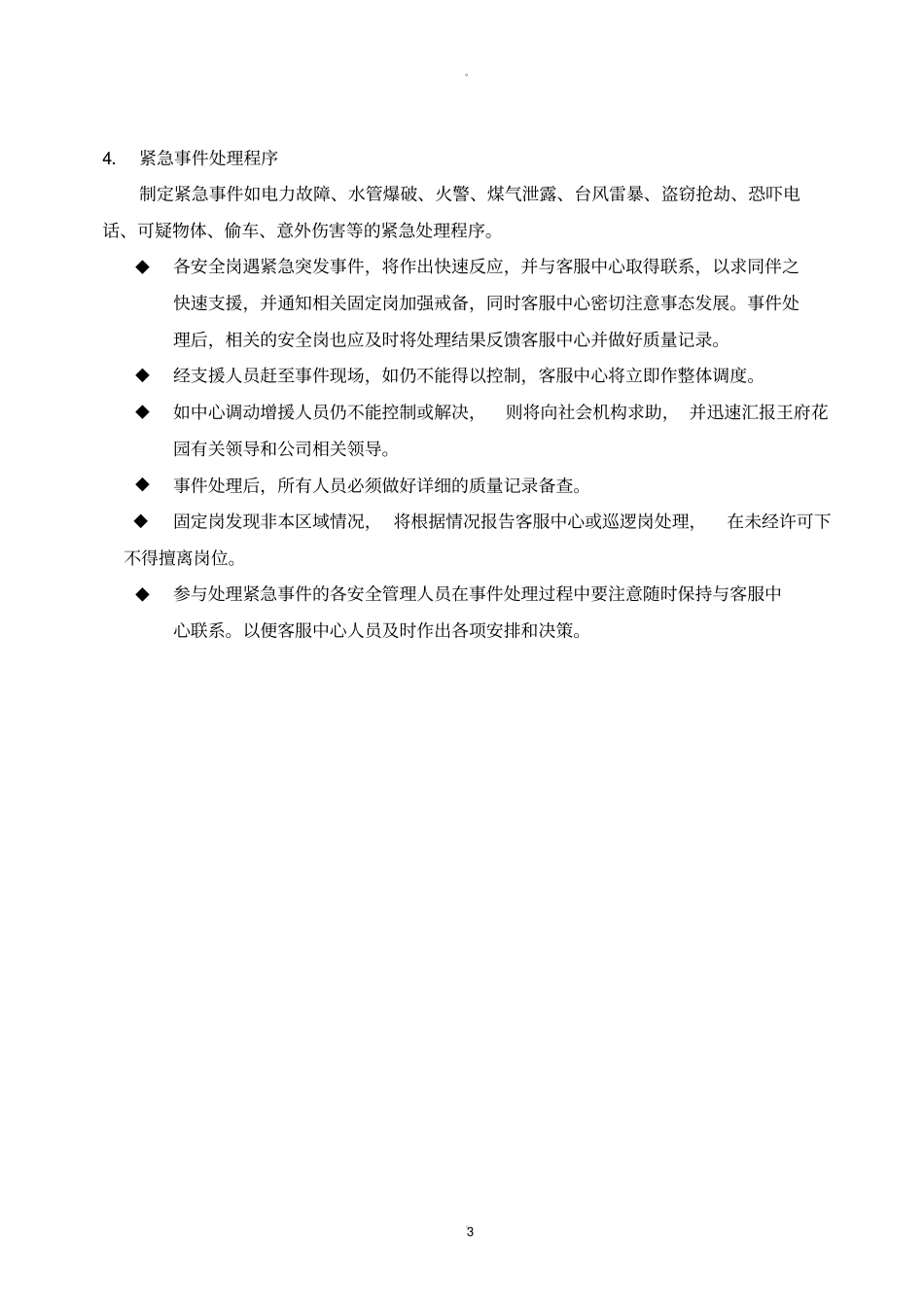 。

4. 紧急事件处理程序

制定紧急事件如电力故障、水管爆破、火警、煤气泄露、台风雷暴、盗窃抢劫、恐吓电话、可疑物体、偷车、意外伤害等的紧急处理程序。

◆ 各安全岗遇紧急突发事件，将作出快速反应，并与客服中心取得联系，以求同伴之快速支援，并通知相关固定岗加强戒备，同时客服中心密切注意事态发展。事件处理后，相关的安全岗也应及时将处理结果反馈客服中心并做好质量记录。

◆ 经支援人员赶至事件现场，如仍不能得以控制，客服中心将立即作整体调度。

◆ 如中心调动增援人员仍不能控制或解决， 则将向社会机构求助， 并迅速汇报王府花园有关领导和公司相关领导。

◆ 事件处理后，所有人员必须做好详细的质量记录备查。

◆ 固定岗发现非本区域情况， 将根据情况报告客服中心或巡逻岗处理， 在未经许可下不得擅离岗位。

◆ 参与处理紧急事件的各安全管理人员在事件处理过程中要注意随时保持与客服中心联系。以便客服中心人员及时作出各项安排和决策。

3